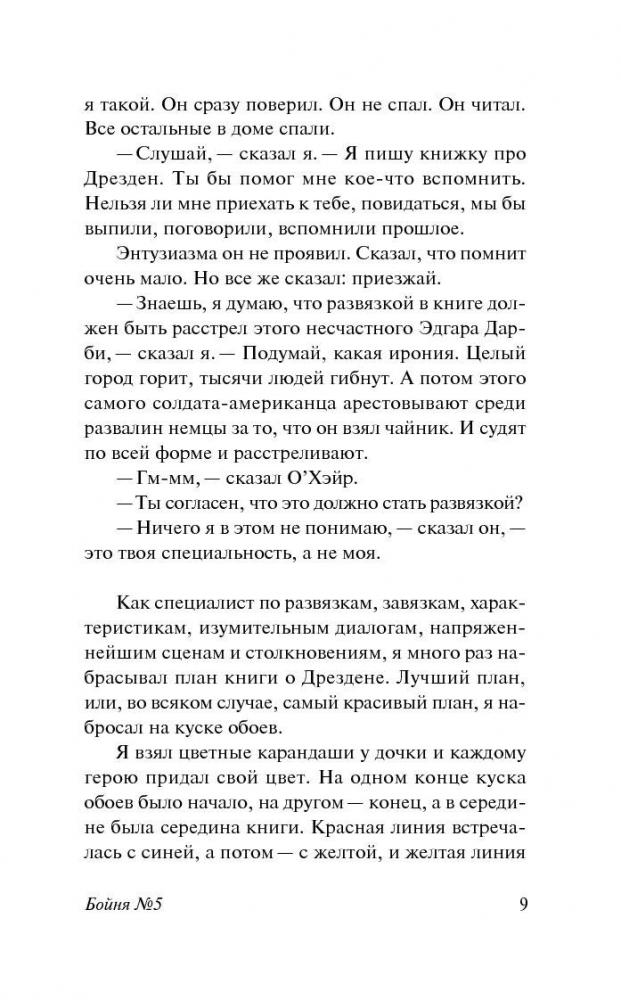 я такой. Он сразу поверил. Он не спал. Он читал. Все остальные в доме спали.

— Слушай, — сказал я. — Я пишу книжку про Дрезден. Ты бы помог мне кое-что вспомнить. Нельзя ли мне приехать к тебе, повидаться, мы бы выпили, поговорили, вспомнили прошлое.

Энтузиазма он не проявил. Сказал, что помнит очень мало. Но все же сказал: приезжай.

— Знаешь, я думаю, что развязкой в книге должен быть расстрел этого несчастного Эдгара Дарби, — сказал я. — Подумай, какая ирония. Целый город горит, тысячи людей гибнут. А потом этого самого солдата-американца арестовывают среди развалин немцы за то, что он взял чайник. И судят по всей форме и расстреливают.

— Гм-мм, — сказал О'Хэйр.

— Ты согласен, что это должно стать развязкой?

— Ничего я в этом не понимаю, — сказал он, — это твоя специальность, а не моя.

Как специалист по развязкам, завязкам, характеристикам, изумительным диалогам, напряженнейшим сценам и столкновениям, я много раз набрасывал план книги о Дрездене. Лучший план, или, во всяком случае, самый красивый план, я набросал на куске обоев.

Я взял цветные карандаши у дочки и каждому герою придал свой цвет. На одном конце куска обоев было начало, на другом — конец, а в середине была середина книги. Красная линия встречалась с синей, а потом — с желтой, и желтая линия

Бойня №5 9